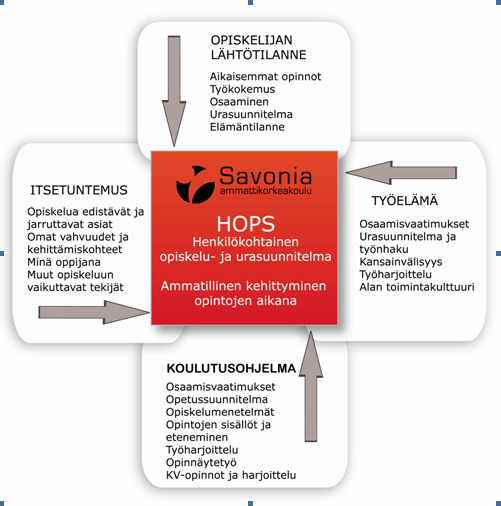 OPISKELIJAN LÄHTÖTILANNE

Aikaisemmat opinnot
Työkokemus
Osaaminen
Urasuunnitelma
Elämäntilanne

ITSETUNTEMUS

Opiskelua edistävät ja jarruttavat asiat
Omat vahvuudet ja kehittämiskohteet
Minä oppijana
Muut opiskeluun vaikuttavat tekijät

Savonia
ammattikorkeakoulu

HOPS
Henkilökohtainen opiskelu- ja urasuunnitelma

Ammatillinen kehittyminen opintojen aikana

TYÖELÄMÄ

Osaamisvaatimukset
Urasuunnitelma ja työnhaku
Kansainvälisyys
Työharjoittelu
Alan toimintakulttuuri

KOULUTUSOHJELMA

Osaamisvaatimukset
Opetussuunnitelma
Opiskelumenetelmät
Opintojen sisällöt ja eteneminen
Työharjoittelu
Opinnäytetyö
KV-opinnot ja harjoittelu